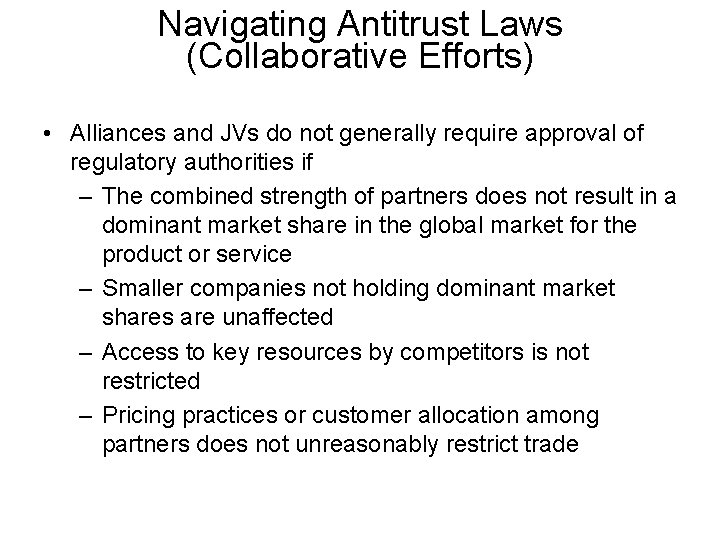 Navigating Antitrust Laws
(Collaborative Efforts)

• Alliances and JVs do not generally require approval of regulatory authorities if
  – The combined strength of partners does not result in a dominant market share in the global market for the product or service
  – Smaller companies not holding dominant market shares are unaffected
  – Access to key resources by competitors is not restricted
  – Pricing practices or customer allocation among partners does not unreasonably restrict trade